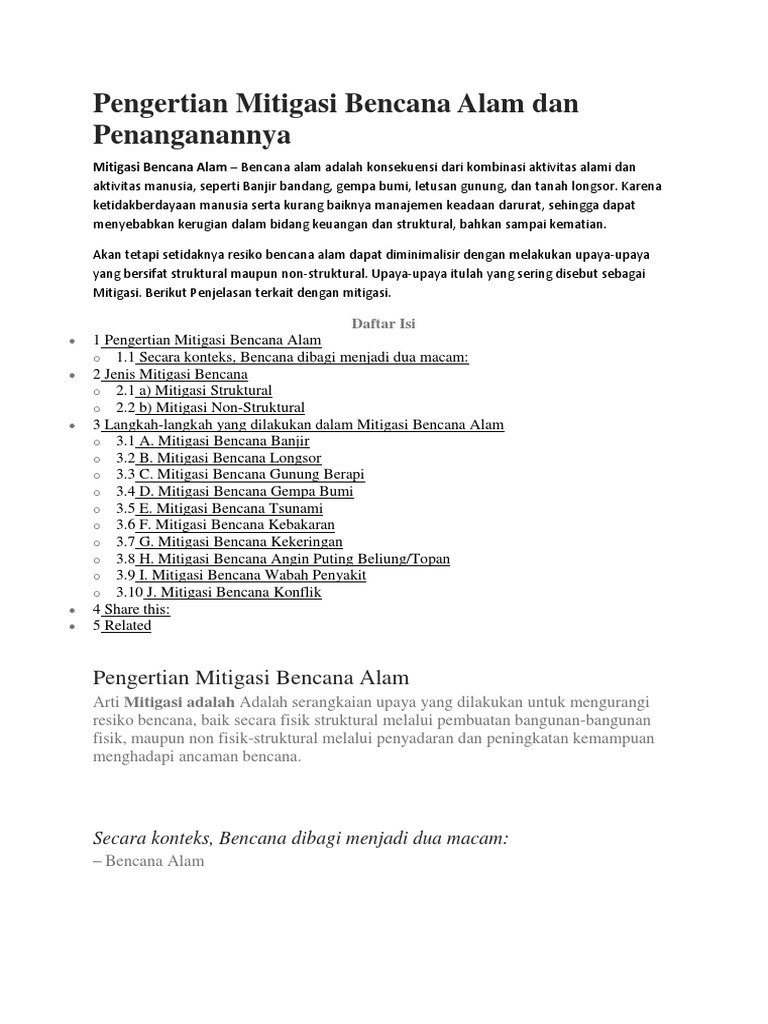 Pengertian Mitigasi Bencana Alam dan Penanganannya

Mitigasi Bencana Alam – Bencana alam adalah konsekuensi dari kombinasi aktivitas alami dan aktivitas manusia, seperti Banjir bandang, gempa bumi, letusan gunung, dan tanah longsor. Karena ketidakberdayaan manusia serta kurang baiknya manajemen keadaan darurat, sehingga dapat menyebabkan kerugian dalam bidang keuangan dan struktural, bahkan sampai kematian.

Akan tetapi setidaknya resiko bencana alam dapat diminimalisir dengan melakukan upaya-upaya yang bersifat struktural maupun non-struktural. Upaya-upaya itulah yang sering disebut sebagai Mitigasi. Berikut Penjelasan terkait dengan mitigasi.

Daftar Isi

- 1 Pengertian Mitigasi Bencana Alam
  - 1.1 Secara konteks, Bencana dibagi menjadi dua macam:
- 2 Jenis Mitigasi Bencana
  - 2.1 a) Mitigasi Struktural
  - 2.2 b) Mitigasi Non-Struktural
- 3 Langkah-langkah yang dilakukan dalam Mitigasi Bencana Alam
  - 3.1 A. Mitigasi Bencana Banjir
  - 3.2 B. Mitigasi Bencana Longsor
  - 3.3 C. Mitigasi Bencana Gunung Berapi
  - 3.4 D. Mitigasi Bencana Gempa Bumi
  - 3.5 E. Mitigasi Bencana Tsunami
  - 3.6 F. Mitigasi Bencana Kebakaran
  - 3.7 G. Mitigasi Bencana Kekeringan
  - 3.8 H. Mitigasi Bencana Angin Puting Beliung/Topan
  - 3.9 I. Mitigasi Bencana Wabah Penyakit
  - 3.10 J. Mitigasi Bencana Konflik
- 4 Share this:
- 5 Related

Pengertian Mitigasi Bencana Alam

Arti Mitigasi adalah Adalah serangkaian upaya yang dilakukan untuk mengurangi resiko bencana, baik secara fisik struktural melalui pembuatan bangunan-bangunan fisik, maupun non fisik-struktural melalui penyadaran dan peningkatan kemampuan menghadapi ancaman bencana.

Secara konteks, Bencana dibagi menjadi dua macam:

– Bencana Alam